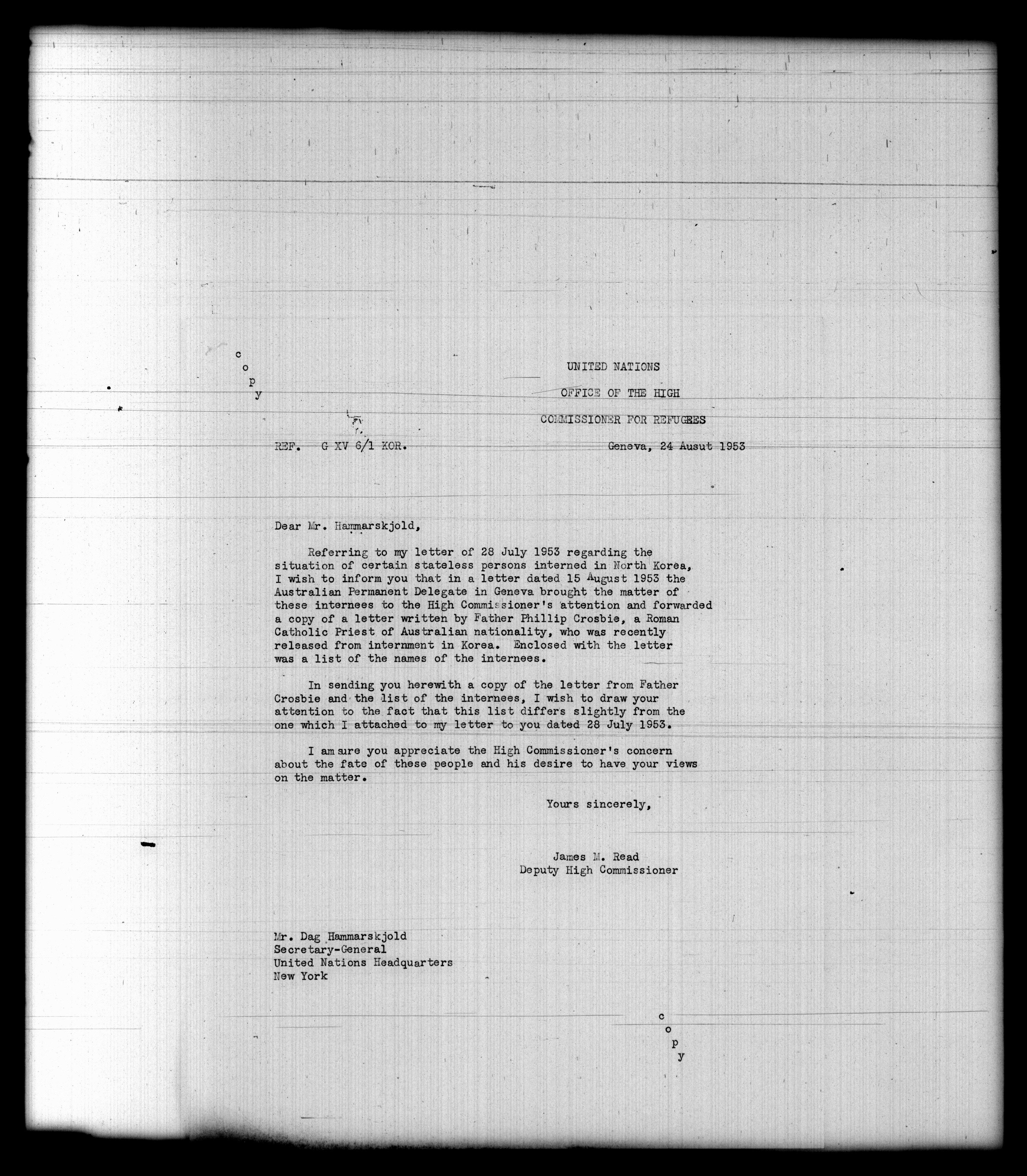 c
o
p
y

UNITED NATIONS
OFFICE OF THE HIGH
COMMISSIONER FOR REFUGEES

REF. G XV 6/1 KOR.

Geneva, 24 Ausut 1953

Dear Mr. Hammarskjold,

Referring to my letter of 28 July 1953 regarding the situation of certain stateless persons interned in North Korea, I wish to inform you that in a letter dated 15 August 1953 the Australian Permanent Delegate in Geneva brought the matter of these internees to the High Commissioner's attention and forwarded a copy of a letter written by Father Phillip Crosbie, a Roman Catholic Priest of Australian nationality, who was recently released from internment in Korea. Enclosed with the letter was a list of the names of the internees.

In sending you herewith a copy of the letter from Father Crosbie and the list of the internees, I wish to draw your attention to the fact that this list differs slightly from the one which I attached to my letter to you dated 28 July 1953.

I am sure you appreciate the High Commissioner's concern about the fate of these people and his desire to have your views on the matter.

Yours sincerely,

James M. Read
Deputy High Commissioner

Mr. Dag Hammarskjold
Secretary-General
United Nations Headquarters
New York

c
o
p
y